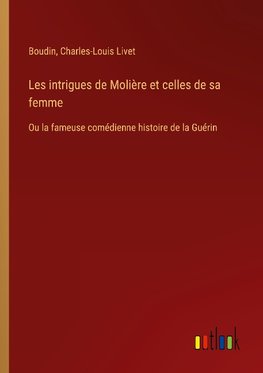 Boudin, Charles-Louis Livet

Les intrigues de Molière et celles de sa femme

Ou la fameuse comédienne histoire de la Guérin

outlook